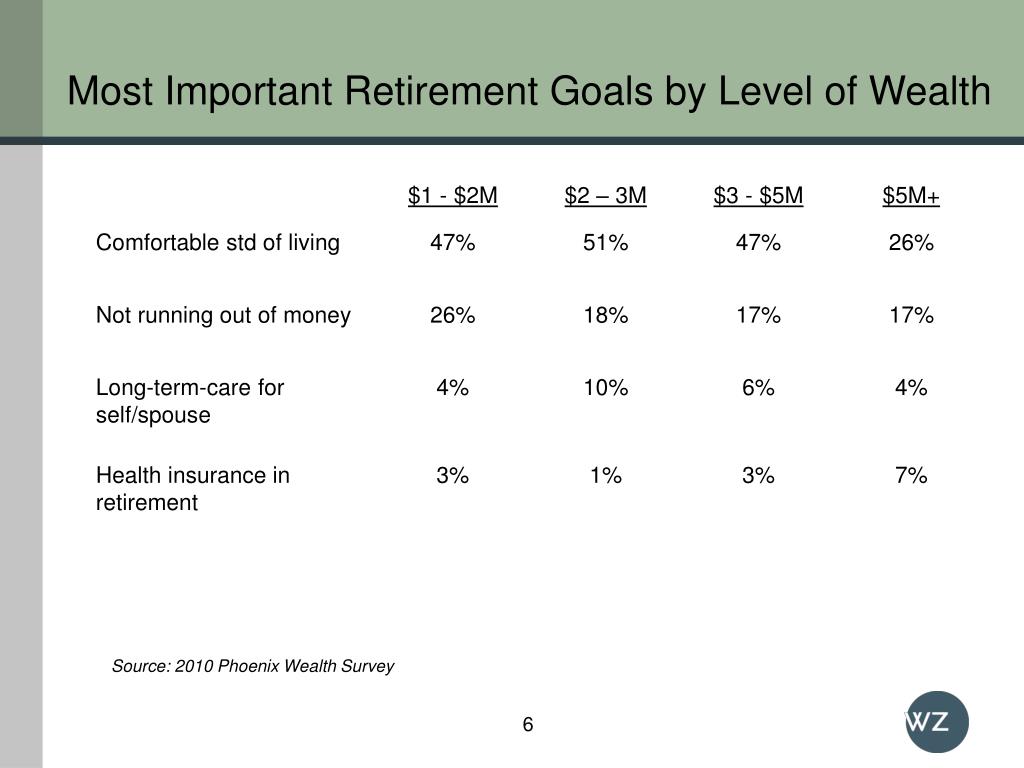 Most Important Retirement Goals by Level of Wealth

| | \$1 - \$2M | \$2 – 3M | \$3 - \$5M | \$5M+ |
|---|---|---|---|---|
| Comfortable std of living | 47% | 51% | 47% | 26% |
| Not running out of money | 26% | 18% | 17% | 17% |
| Long-term-care for self/spouse | 4% | 10% | 6% | 4% |
| Health insurance in retirement | 3% | 1% | 3% | 7% |

Source: 2010 Phoenix Wealth Survey

6

WZ